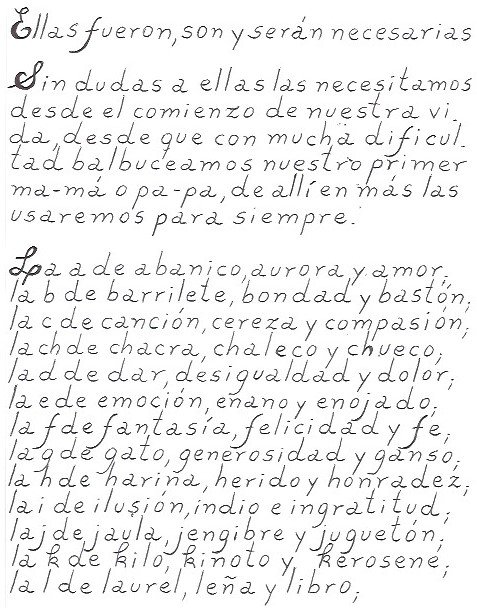 Ellas fueron, son y serán necesarias

Sin dudas a ellas las necesitamos desde el comienzo de nuestra vida, desde que con mucha dificultad balbuceamos nuestro primer ma-má o pa-pa, de allí en más las usaremos para siempre.

La a de abanico, aurora y amor;
la b de barrilete, bondad y bastón;
la c de canción, cereza y compasión;
la ch de chacra, chaleco y chueco;
la d de dar, desigualdad y dolor;
la e de emoción, enano y enojado;
la f de fantasía, felicidad y fe;
la g de gato, generosidad y ganso;
la h de harina, herido y honradez;
la i de ilusión, indio e ingratitud;
la j de jaula, jengibre y juguetón;
la k de kilo, kinoto y kerosene;
la l de laurel, leña y libro;